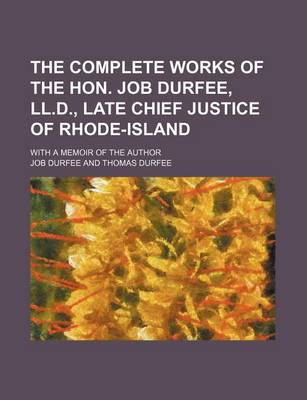 THE COMPLETE WORKS OF THE HON. JOB DURFEE, LL.D., LATE CHIEF JUSTICE OF RHODE-ISLAND

WITH A MEMOIR OF THE AUTHOR

JOB DURFEE AND THOMAS DURFEE